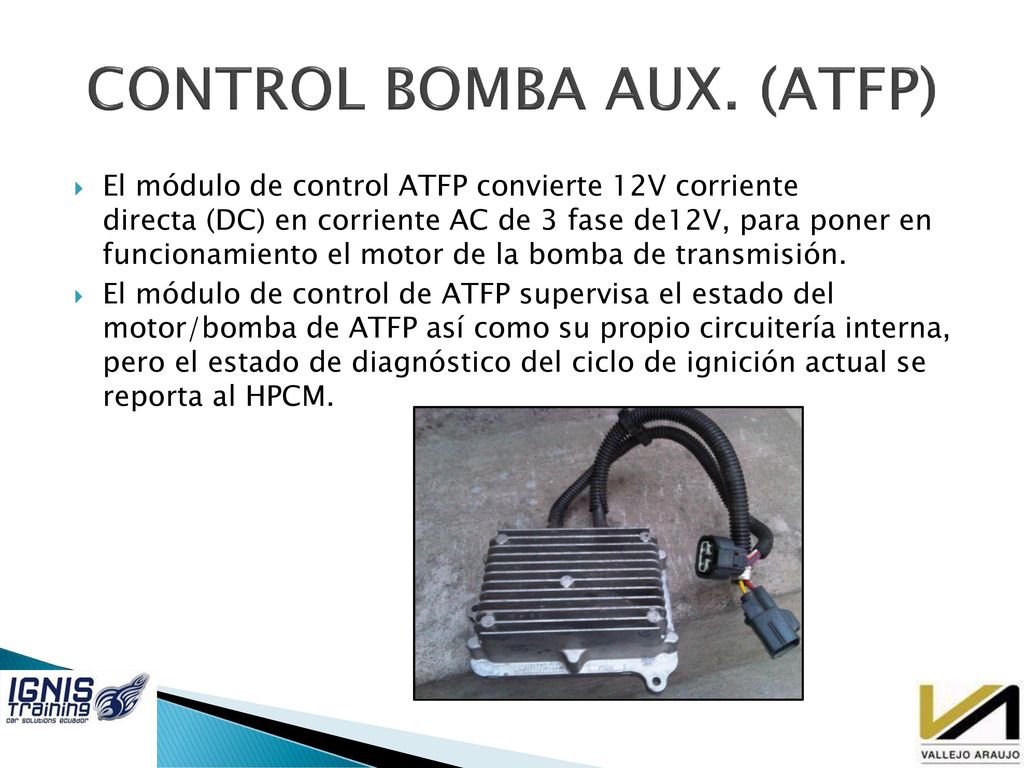 CONTROL BOMBA AUX. (ATFP)

El módulo de control ATFP convierte 12V corriente directa (DC) en corriente AC de 3 fase de12V, para poner en funcionamiento el motor de la bomba de transmisión.

El módulo de control de ATFP supervisa el estado del motor/bomba de ATFP así como su propio circuitería interna, pero el estado de diagnóstico del ciclo de ignición actual se reporta al HPCM.

IGNIS Training car solutions ecuador

VALLEJO ARAUJO